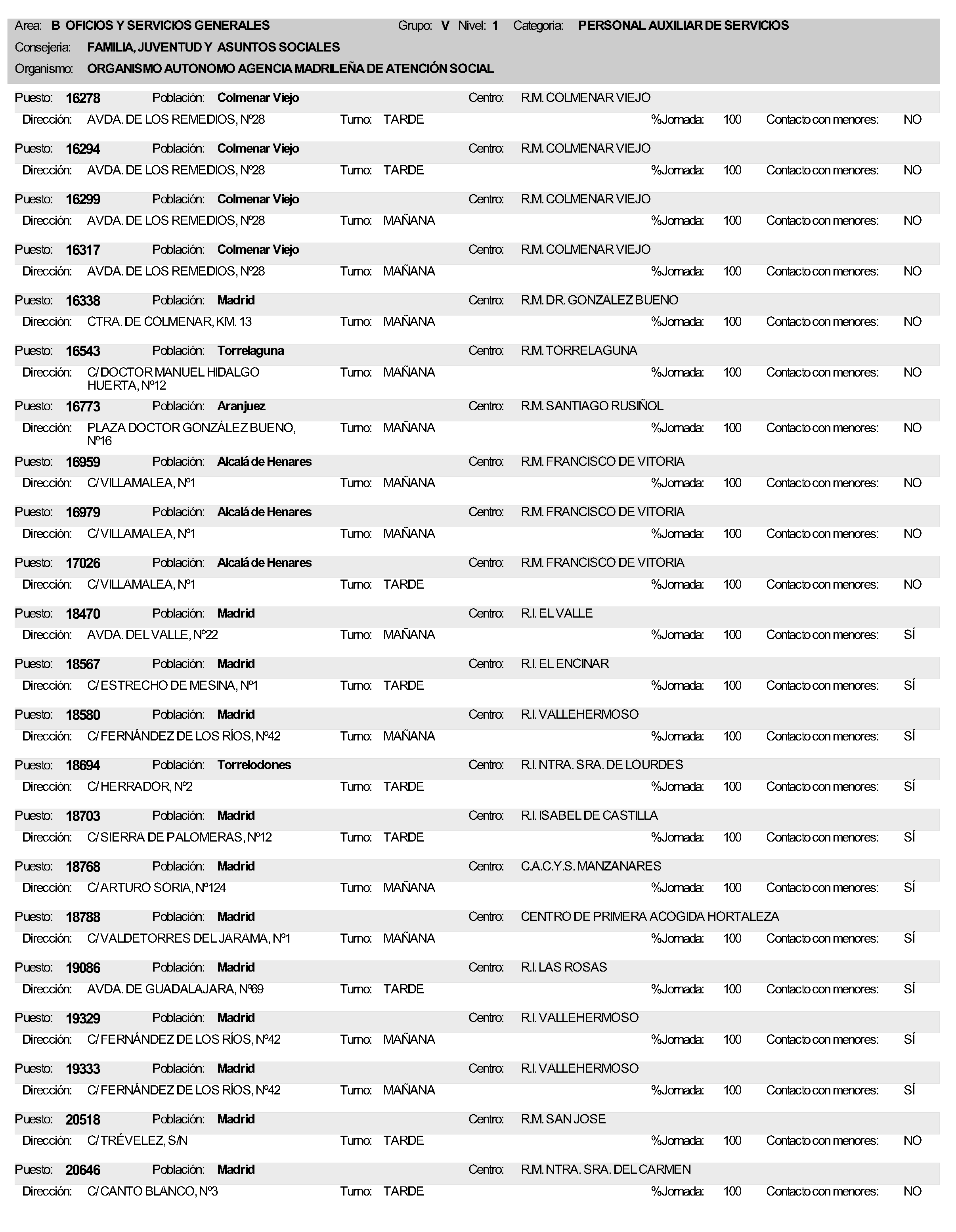 Area: B OFICIOS Y SERVICIOS GENERALES Grupo: V Nivel: 1 Categoria: PERSONAL AUXILIAR DE SERVICIOS
Consejeria: FAMILIA, JUVENTUD Y ASUNTOS SOCIALES
Organismo: ORGANISMO AUTONOMO AGENCIA MADRILEÑA DE ATENCIÓN SOCIAL

Puesto: 16278 Población: Colmenar Viejo Centro: R.M. COLMENAR VIEJO
Dirección: AVDA. DE LOS REMEDIOS, Nº28 Turno: TARDE %Jornada: 100 Contacto con menores: NO

Puesto: 16294 Población: Colmenar Viejo Centro: R.M. COLMENAR VIEJO
Dirección: AVDA. DE LOS REMEDIOS, Nº28 Turno: TARDE %Jornada: 100 Contacto con menores: NO

Puesto: 16299 Población: Colmenar Viejo Centro: R.M. COLMENAR VIEJO
Dirección: AVDA. DE LOS REMEDIOS, Nº28 Turno: MAÑANA %Jornada: 100 Contacto con menores: NO

Puesto: 16317 Población: Colmenar Viejo Centro: R.M. COLMENAR VIEJO
Dirección: AVDA. DE LOS REMEDIOS, Nº28 Turno: MAÑANA %Jornada: 100 Contacto con menores: NO

Puesto: 16338 Población: Madrid Centro: R.M. DR. GONZALEZ BUENO
Dirección: CTRA. DE COLMENAR, KM. 13 Turno: MAÑANA %Jornada: 100 Contacto con menores: NO

Puesto: 16543 Población: Torrelaguna Centro: R.M. TORRELAGUNA
Dirección: C/ DOCTOR MANUEL HIDALGO HUERTA, Nº12 Turno: MAÑANA %Jornada: 100 Contacto con menores: NO

Puesto: 16773 Población: Aranjuez Centro: R.M. SANTIAGO RUSIÑOL
Dirección: PLAZA DOCTOR GONZÁLEZ BUENO, Nº16 Turno: MAÑANA %Jornada: 100 Contacto con menores: NO

Puesto: 16959 Población: Alcalá de Henares Centro: R.M. FRANCISCO DE VITORIA
Dirección: C/ VILLAMALEA, Nº1 Turno: MAÑANA %Jornada: 100 Contacto con menores: NO

Puesto: 16979 Población: Alcalá de Henares Centro: R.M. FRANCISCO DE VITORIA
Dirección: C/ VILLAMALEA, Nº1 Turno: MAÑANA %Jornada: 100 Contacto con menores: NO

Puesto: 17026 Población: Alcalá de Henares Centro: R.M. FRANCISCO DE VITORIA
Dirección: C/ VILLAMALEA, Nº1 Turno: TARDE %Jornada: 100 Contacto con menores: NO

Puesto: 18470 Población: Madrid Centro: R.I. EL VALLE
Dirección: AVDA. DEL VALLE, Nº22 Turno: MAÑANA %Jornada: 100 Contacto con menores: SÍ

Puesto: 18567 Población: Madrid Centro: R.I. EL ENCINAR
Dirección: C/ ESTRECHO DE MESINA, Nº1 Turno: TARDE %Jornada: 100 Contacto con menores: SÍ

Puesto: 18580 Población: Madrid Centro: R.I. VALLEHERMOSO
Dirección: C/ FERNÁNDEZ DE LOS RÍOS, Nº42 Turno: MAÑANA %Jornada: 100 Contacto con menores: SÍ

Puesto: 18694 Población: Torrelodones Centro: R.I. NTRA. SRA. DE LOURDES
Dirección: C/ HERRADOR, Nº2 Turno: TARDE %Jornada: 100 Contacto con menores: SÍ

Puesto: 18703 Población: Madrid Centro: R.I. ISABEL DE CASTILLA
Dirección: C/ SIERRA DE PALOMERAS, Nº12 Turno: TARDE %Jornada: 100 Contacto con menores: SÍ

Puesto: 18768 Población: Madrid Centro: C.A.C.Y.S. MANZANARES
Dirección: C/ ARTURO SORIA, Nº124 Turno: MAÑANA %Jornada: 100 Contacto con menores: SÍ

Puesto: 18788 Población: Madrid Centro: CENTRO DE PRIMERA ACOGIDA HORTALEZA
Dirección: C/ VALDETORRES DEL JARAMA, Nº1 Turno: MAÑANA %Jornada: 100 Contacto con menores: SÍ

Puesto: 19086 Población: Madrid Centro: R.I. LAS ROSAS
Dirección: AVDA. DE GUADALAJARA, Nº69 Turno: TARDE %Jornada: 100 Contacto con menores: SÍ

Puesto: 19329 Población: Madrid Centro: R.I. VALLEHERMOSO
Dirección: C/ FERNÁNDEZ DE LOS RÍOS, Nº42 Turno: MAÑANA %Jornada: 100 Contacto con menores: SÍ

Puesto: 19333 Población: Madrid Centro: R.I. VALLEHERMOSO
Dirección: C/ FERNÁNDEZ DE LOS RÍOS, Nº42 Turno: MAÑANA %Jornada: 100 Contacto con menores: SÍ

Puesto: 20518 Población: Madrid Centro: R.M. SAN JOSE
Dirección: C/ TRÉVELEZ, S/N Turno: TARDE %Jornada: 100 Contacto con menores: NO

Puesto: 20646 Población: Madrid Centro: R.M. NTRA. SRA. DEL CARMEN
Dirección: C/ CANTO BLANCO, Nº3 Turno: TARDE %Jornada: 100 Contacto con menores: NO